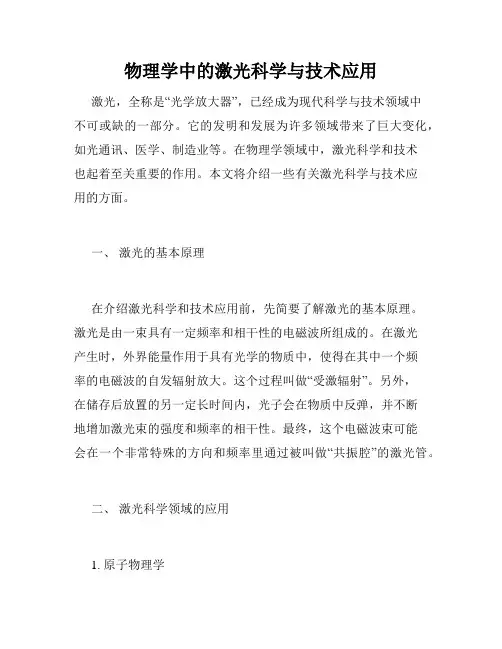 物理学中的激光科学与技术应用

激光，全称是“光学放大器”，已经成为现代科学与技术领域中不可或缺的一部分。它的发明和发展为许多领域带来了巨大变化，如光通讯、医学、制造业等。在物理学领域中，激光科学和技术也起着至关重要的作用。本文将介绍一些有关激光科学与技术应用的方面。

一、 激光的基本原理

在介绍激光科学和技术应用前，先简要了解激光的基本原理。激光是由一束具有一定频率和相干性的电磁波所组成的。在激光产生时，外界能量作用于具有光学的物质中，使得在其中一个频率的电磁波的自发辐射放大。这个过程叫做“受激辐射”。另外，在储存后放置的另一定长时间内，光子会在物质中反弹，并不断地增加激光束的强度和频率的相干性。最终，这个电磁波束可能会在一个非常特殊的方向和频率里通过被叫做“共振腔”的激光管。

二、 激光科学领域的应用

1. 原子物理学